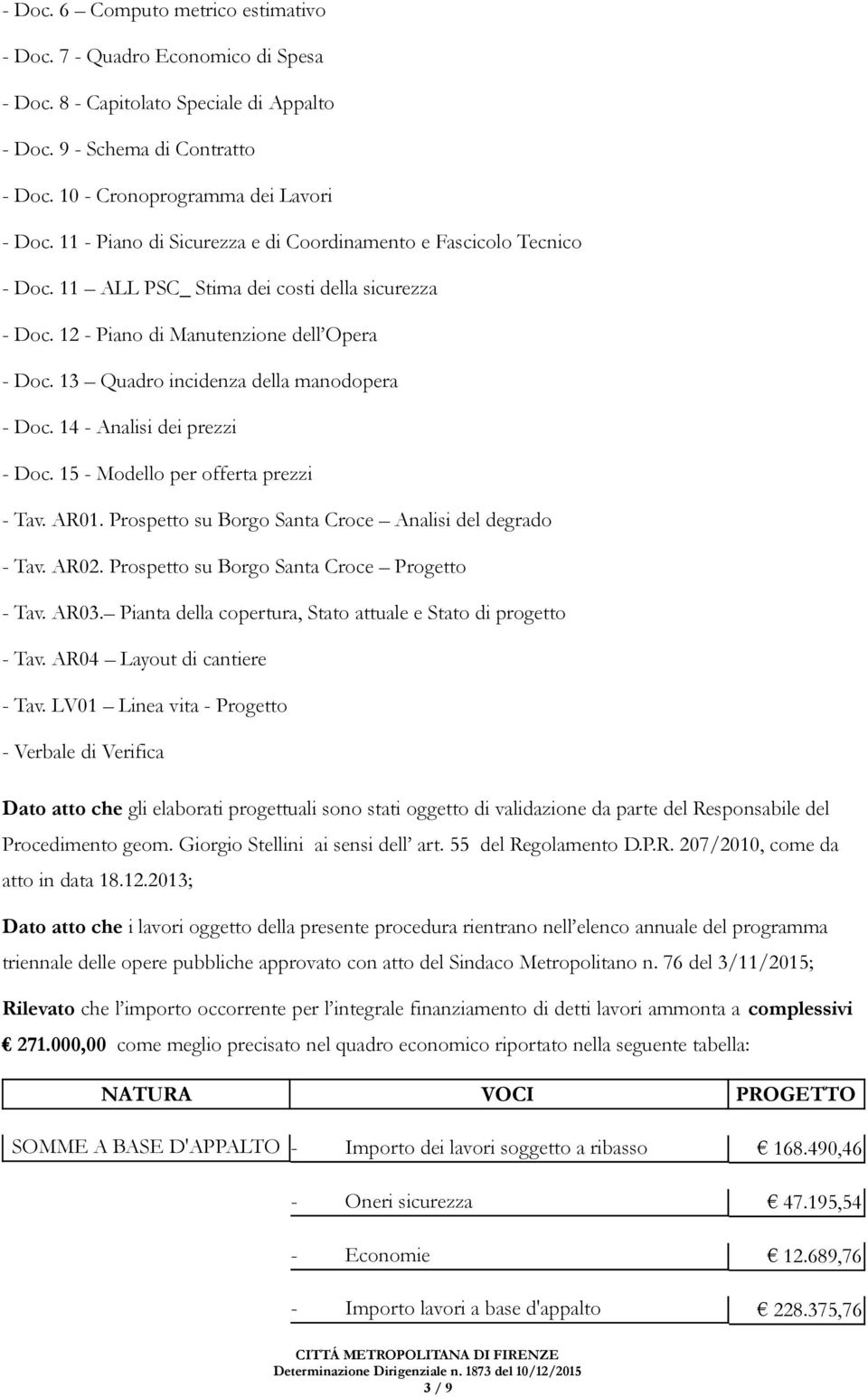 - Doc. 6 – Computo metrico estimativo

- Doc. 7 - Quadro Economico di Spesa

- Doc. 8 - Capitolato Speciale di Appalto

- Doc. 9 - Schema di Contratto

- Doc. 10 - Cronoprogramma dei Lavori

- Doc. 11 - Piano di Sicurezza e di Coordinamento e Fascicolo Tecnico

- Doc. 11 – ALL PSC_ Stima dei costi della sicurezza

- Doc. 12 - Piano di Manutenzione dell'Opera

- Doc. 13 – Quadro incidenza della manodopera

- Doc. 14 - Analisi dei prezzi

- Doc. 15 - Modello per offerta prezzi

- Tav. AR01. Prospetto su Borgo Santa Croce – Analisi del degrado

- Tav. AR02. Prospetto su Borgo Santa Croce – Progetto

- Tav. AR03.– Pianta della copertura, Stato attuale e Stato di progetto

- Tav. AR04 – Layout di cantiere

- Tav. LV01 – Linea vita - Progetto

- Verbale di Verifica

Dato atto che gli elaborati progettuali sono stati oggetto di validazione da parte del Responsabile del Procedimento geom. Giorgio Stellini ai sensi dell' art. 55 del Regolamento D.P.R. 207/2010, come da atto in data 18.12.2013;

Dato atto che i lavori oggetto della presente procedura rientrano nell'elenco annuale del programma triennale delle opere pubbliche approvato con atto del Sindaco Metropolitano n. 76 del 3/11/2015;

Rilevato che l'importo occorrente per l'integrale finanziamento di detti lavori ammonta a complessivi € 271.000,00 come meglio precisato nel quadro economico riportato nella seguente tabella:

| NATURA | VOCI | PROGETTO |
|---|---|---|
| SOMME A BASE D'APPALTO | - Importo dei lavori soggetto a ribasso | € 168.490,46 |
| | - Oneri sicurezza | € 47.195,54 |
| | - Economie | € 12.689,76 |
| | - Importo lavori a base d'appalto | € 228.375,76 |

CITTÁ METROPOLITANA DI FIRENZE
Determinazione Dirigenziale n. 1873 del 10/12/2015
3 / 9